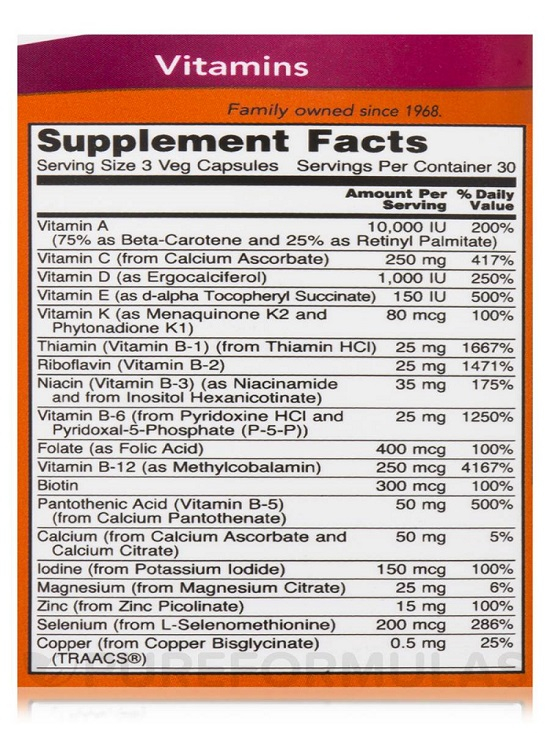 Vitamins

Family owned since 1968.

Supplement Facts
Serving Size 3 Veg Capsules Servings Per Container 30

| | Amount Per Serving | % Daily Value |
|---|---|---|
| Vitamin A (75% as Beta-Carotene and 25% as Retinyl Palmitate) | 10,000 IU | 200% |
| Vitamin C (from Calcium Ascorbate) | 250 mg | 417% |
| Vitamin D (as Ergocalciferol) | 1,000 IU | 250% |
| Vitamin E (as d-alpha Tocopheryl Succinate) | 150 IU | 500% |
| Vitamin K (as Menaquinone K2 and Phytonadione K1) | 80 mcg | 100% |
| Thiamin (Vitamin B-1) (from Thiamin HCl) | 25 mg | 1667% |
| Riboflavin (Vitamin B-2) | 25 mg | 1471% |
| Niacin (Vitamin B-3) (as Niacinamide and from Inositol Hexanicotinate) | 35 mg | 175% |
| Vitamin B-6 (from Pyridoxine HCl and Pyridoxal-5-Phosphate (P-5-P)) | 25 mg | 1250% |
| Folate (as Folic Acid) | 400 mcg | 100% |
| Vitamin B-12 (as Methylcobalamin) | 250 mcg | 4167% |
| Biotin | 300 mcg | 100% |
| Pantothenic Acid (Vitamin B-5) (from Calcium Pantothenate) | 50 mg | 500% |
| Calcium (from Calcium Ascorbate and Calcium Citrate) | 50 mg | 5% |
| Iodine (from Potassium Iodide) | 150 mcg | 100% |
| Magnesium (from Magnesium Citrate) | 25 mg | 6% |
| Zinc (from Zinc Picolinate) | 15 mg | 100% |
| Selenium (from L-Selenomethionine) | 200 mcg | 286% |
| Copper (from Copper Bisglycinate) (TRAACS®) | 0.5 mg | 25% |

PUREFORMULAS